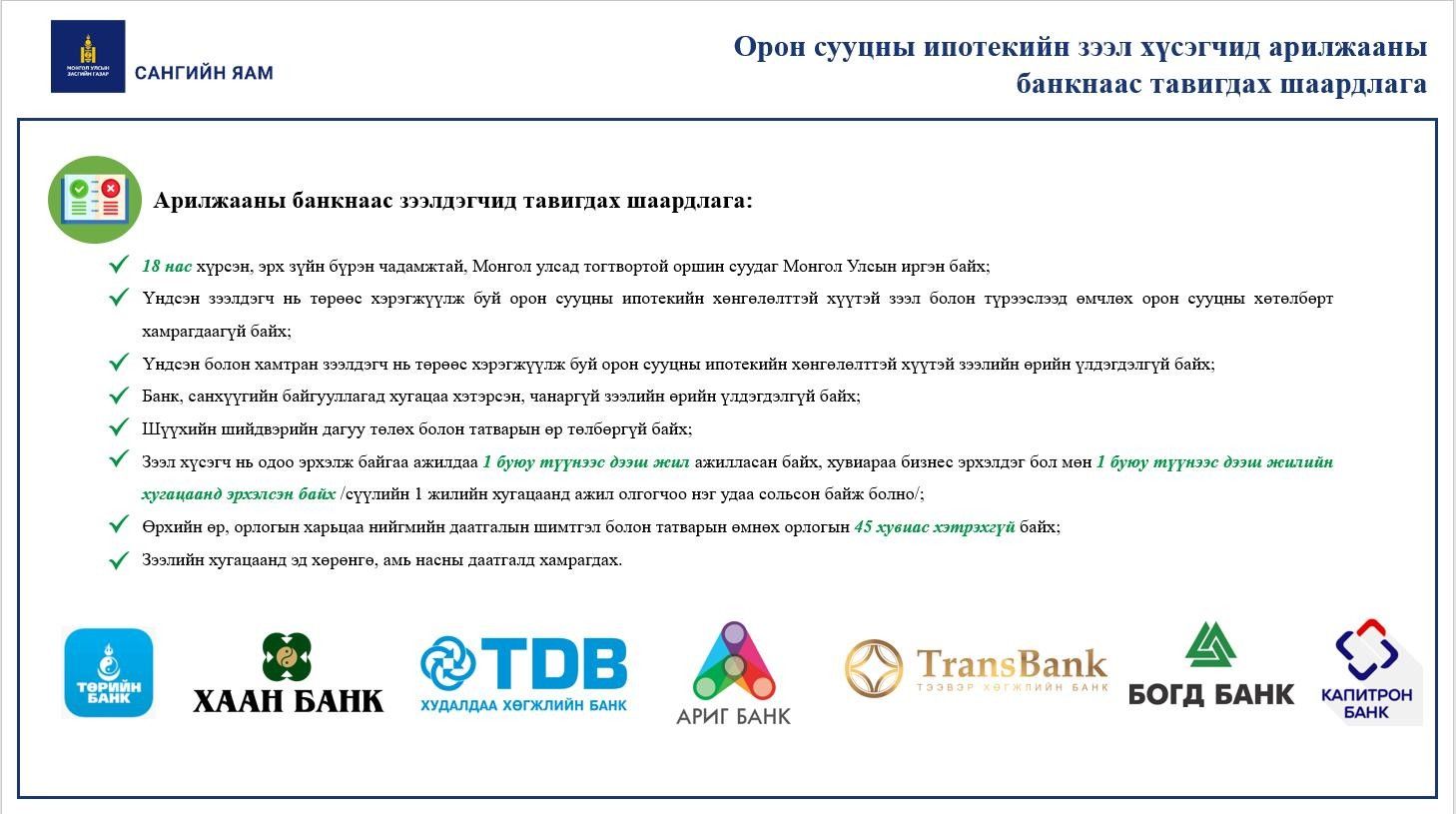 МОНГОЛ УЛСЫН ЗАСГИЙН ГАЗАР

САНГИЙН ЯАМ

Орон сууцны ипотекийн зээл хүсэгчид арилжааны банкнаас тавигдах шаардлага

Арилжааны банкнаас зээлдэгчид тавигдах шаардлага:

18 нас хүрсэн, эрх зүйн бүрэн чадамжтай, Монгол улсад тогтвортой оршин суудаг Монгол Улсын иргэн байх;

Үндсэн зээлдэгч нь төрөөс хэрэгжүүлж буй орон сууцны ипотекийн хөнгөлөлттэй хүүтэй зээл болон түрээслээд өмчлөх орон сууцны хөтөлбөрт хамрагдаагүй байх;

Үндсэн болон хамтран зээлдэгч нь төрөөс хэрэгжүүлж буй орон сууцны ипотекийн хөнгөлөлттэй хүүтэй зээлийн өрийн үлдэгдэлгүй байх;

Банк, санхүүгийн байгууллагад хугацаа хэтэрсэн, чанаргүй зээлийн өрийн үлдэгдэлгүй байх;

Шүүхийн шийдвэрийн дагуу төлөх болон татварын өр төлбөргүй байх;

Зээл хүсэгч нь одоо эрхэлж байгаа ажилдаа 1 буюу түүнээс дээш жил ажилласан байх, хувиараа бизнес эрхэлдэг бол мөн 1 буюу түүнээс дээш жилийн хугацаанд эрхэлсэн байх /сүүлийн 1 жилийн хугацаанд ажил олгогчоо нэг удаа сольсон байж болно/;

Өрхийн өр, орлогын харьцаа нийгмийн даатгалын шимтгэл болон татварын өмнөх орлогын 45 хувиас хэтрэхгүй байх;

Зээлийн хугацаанд эд хөрөнгө, амь насны даатгалд хамрагдах.

ТӨРИЙН БАНК

ХААН БАНК

TDB ХУДАЛДАА ХӨГЖЛИЙН БАНК

АРИГ БАНК

TransBank ТЭЭВЭР ХӨГЖЛИЙН БАНК

БОГД БАНК

КАПИТРОН БАНК